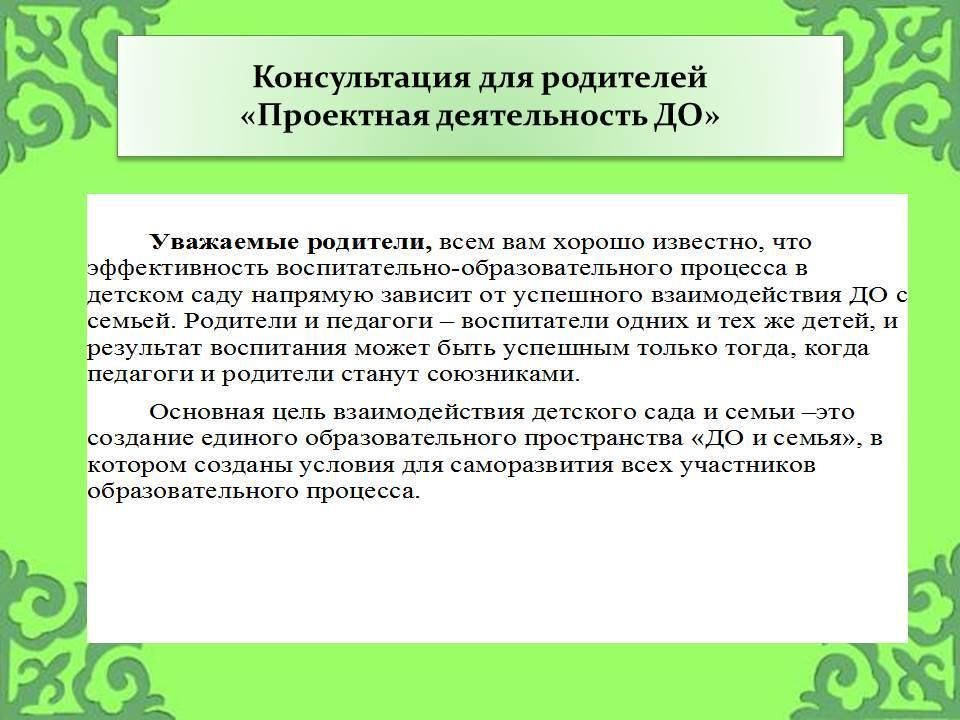 Консультация для родителей «Проектная деятельность ДО»

Уважаемые родители, всем вам хорошо известно, что эффективность воспитательно-образовательного процесса в детском саду напрямую зависит от успешного взаимодействия ДО с семьей. Родители и педагоги – воспитатели одних и тех же детей, и результат воспитания может быть успешным только тогда, когда педагоги и родители станут союзниками.

Основная цель взаимодействия детского сада и семьи –это создание единого образовательного пространства «ДО и семья», в котором созданы условия для саморазвития всех участников образовательного процесса.